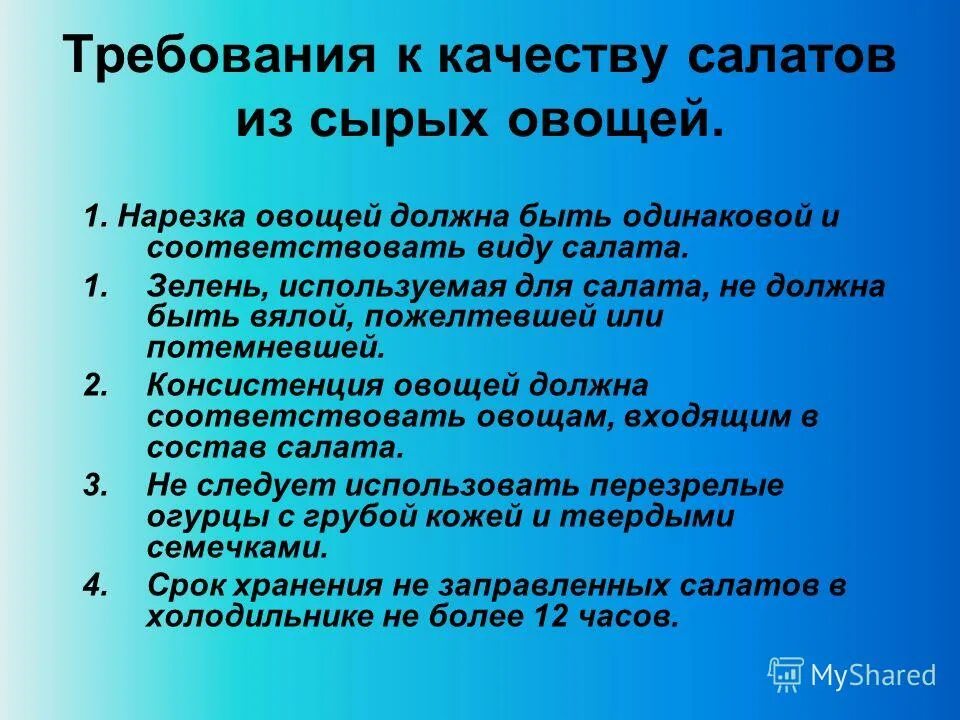 Требования к качеству салатов из сырых овощей.

1. Нарезка овощей должна быть одинаковой и соответствовать виду салата.

1. Зелень, используемая для салата, не должна быть вялой, пожелтевшей или потемневшей.

2. Консистенция овощей должна соответствовать овощам, входящим в состав салата.

3. Не следует использовать перезрелые огурцы с грубой кожей и твердыми семечками.

4. Срок хранения не заправленных салатов в холодильнике не более 12 часов.

MyShared